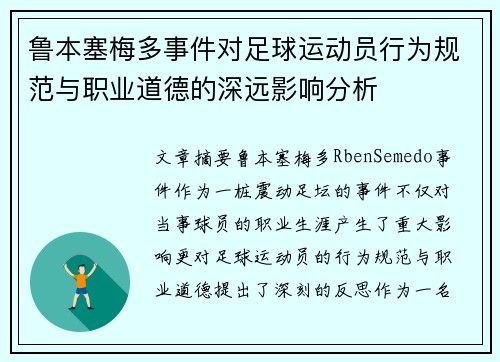 鲁本塞梅多事件对足球运动员行为规范与职业道德的深远影响分析

文章摘要鲁本塞梅多RbenSemedo事件作为一桩震动足坛的事件不仅对当事球员的职业生涯产生了重大影响更对足球运动员的行为规范与职业道德提出了深刻的反思作为一名